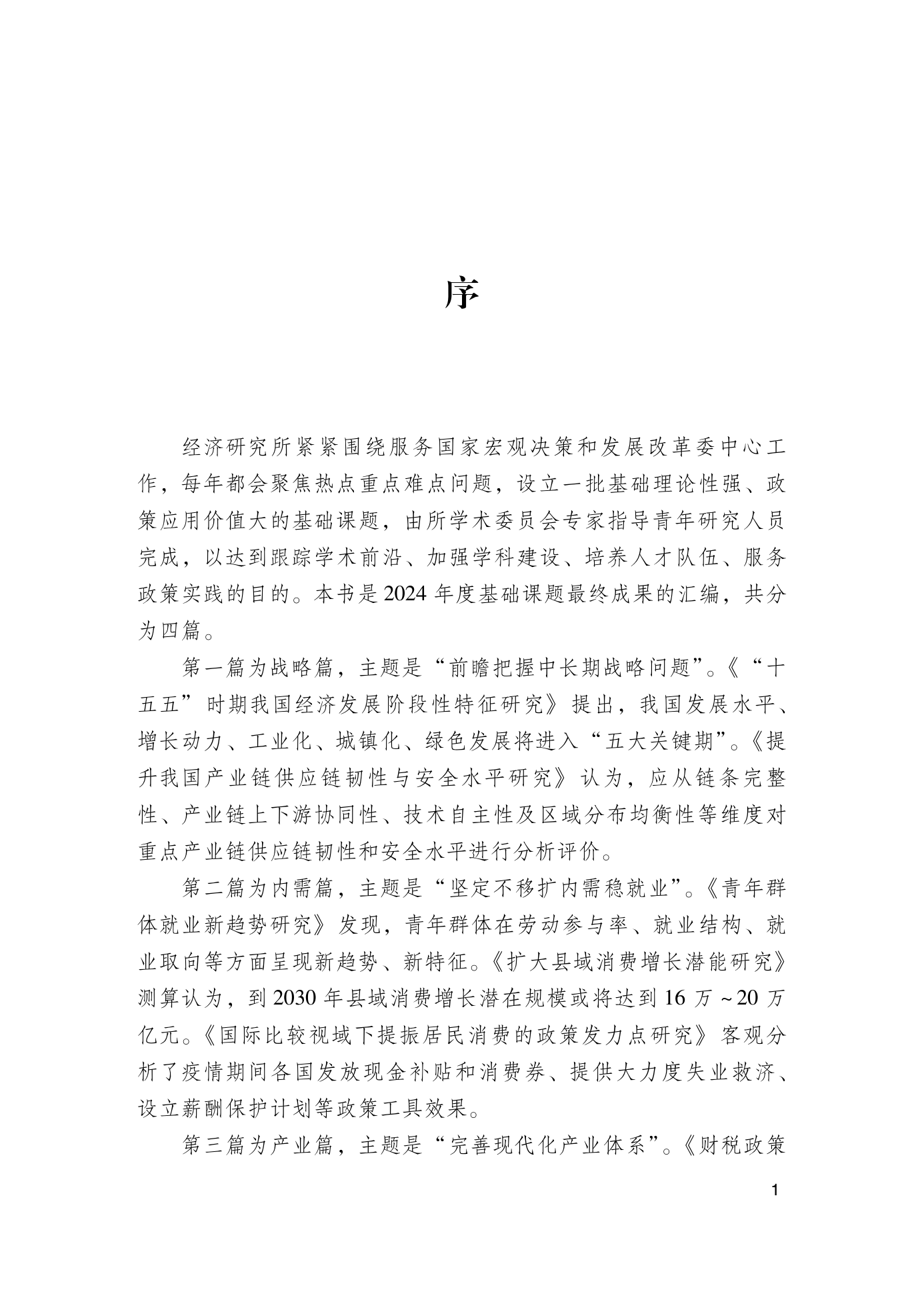 序

经济研究所紧紧围绕服务国家宏观决策和发展改革委中心工作，每年都会聚焦热点重点难点问题，设立一批基础理论性强、政策应用价值大的基础课题，由所学术委员会专家指导青年研究人员完成，以达到跟踪学术前沿、加强学科建设、培养人才队伍、服务政策实践的目的。本书是2024年度基础课题最终成果的汇编，共分为四篇。

第一篇为战略篇，主题是“前瞻把握中长期战略问题”。《“十五五”时期我国经济发展阶段性特征研究》提出，我国发展水平、增长动力、工业化、城镇化、绿色发展将进入“五大关键期”。《提升我国产业链供应链韧性与安全水平研究》认为，应从链条完整性、产业链上下游协同性、技术自主性及区域分布均衡性等维度对重点产业链供应链韧性和安全水平进行分析评价。

第二篇为内需篇，主题是“坚定不移扩内需稳就业”。《青年群体就业新趋势研究》发现，青年群体在劳动参与率、就业结构、就业取向等方面呈现新趋势、新特征。《扩大县域消费增长潜能研究》测算认为，到2030年县域消费增长潜在规模或将达到16万~20万亿元。《国际比较视域下提振居民消费的政策发力点研究》客观分析了疫情期间各国发放现金补贴和消费券、提供大力度失业救济、设立薪酬保护计划等政策工具效果。

第三篇为产业篇，主题是“完善现代化产业体系”。《财税政策

1